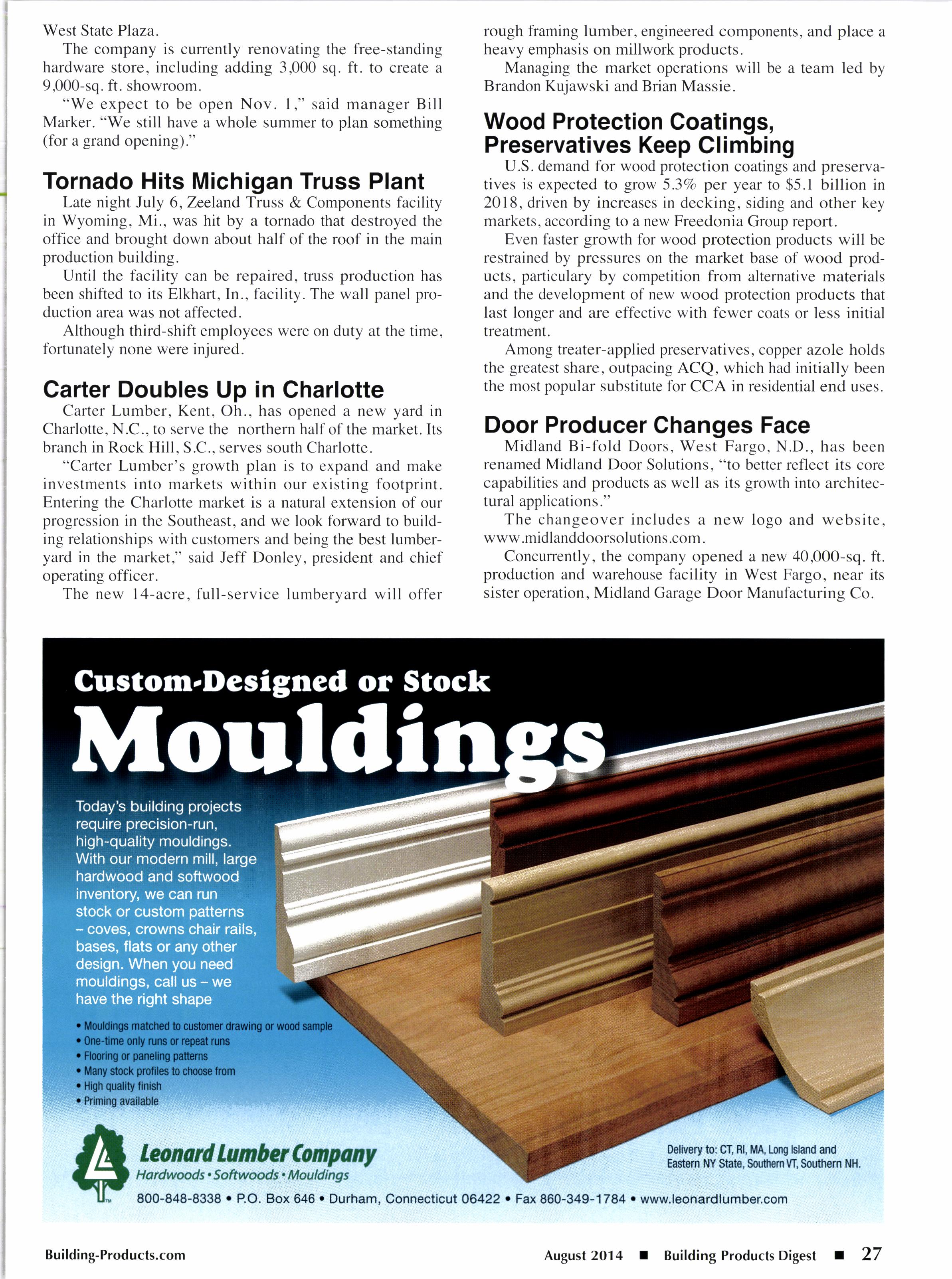 West State Plaza.

The company is currently renovating the free-standing hardware store, including adding 3,000 sq. ft. to create a 9,000-sq. ft. showroom.

"We expect to be open Nov. 1," said manager Bill Marker. "We still have a whole summer to plan something (for a grand opening)."

Tornado Hits Michigan Truss Plant

Late night July 6, Zeeland Truss & Components facility in Wyoming, Mi., was hit by a tornado that destroyed the office and brought down about half of the roof in the main production building.

Until the facility can be repaired, truss production has been shifted to its Elkhart, In., facility. The wall panel production area was not affected.

Although third-shift employees were on duty at the time, fortunately none were injured.

Carter Doubles Up in Charlotte

Carter Lumber, Kent, Oh., has opened a new yard in Charlotte, N.C., to serve the northern half of the market. Its branch in Rock Hill, S.C., serves south Charlotte.

"Carter Lumber's growth plan is to expand and make investments into markets within our existing footprint. Entering the Charlotte market is a natural extension of our progression in the Southeast, and we look forward to building relationships with customers and being the best lumberyard in the market," said Jeff Donley, president and chief operating officer.

The new 14-acre, full-service lumberyard will offer rough framing lumber, engineered components, and place a heavy emphasis on millwork products.

Managing the market operations will be a team led by Brandon Kujawski and Brian Massie.

Wood Protection Coatings, Preservatives Keep Climbing

U.S. demand for wood protection coatings and preservatives is expected to grow 5.3% per year to $5.1 billion in 2018, driven by increases in decking, siding and other key markets, according to a new Freedonia Group report.

Even faster growth for wood protection products will be restrained by pressures on the market base of wood products, particulary by competition from alternative materials and the development of new wood protection products that last longer and are effective with fewer coats or less initial treatment.

Among treater-applied preservatives, copper azole holds the greatest share, outpacing ACQ, which had initially been the most popular substitute for CCA in residential end uses.

Door Producer Changes Face

Midland Bi-fold Doors, West Fargo, N.D., has been renamed Midland Door Solutions, "to better reflect its core capabilities and products as well as its growth into architectural applications."

The changeover includes a new logo and website, www.midlanddoorsolutions.com.

Concurrently, the company opened a new 40,000-sq. ft. production and warehouse facility in West Fargo, near its sister operation, Midland Garage Door Manufacturing Co.

Custom-Designed or Stock

Mouldings

Today's building projects require precision-run, high-quality mouldings. With our modern mill, large hardwood and softwood inventory, we can run stock or custom patterns – coves, crowns chair rails, bases, flats or any other design. When you need mouldings, call us – we have the right shape

• Mouldings matched to customer drawing or wood sample
• One-time only runs or repeat runs
• Flooring or paneling patterns
• Many stock profiles to choose from
• High quality finish
• Priming available

Leonard Lumber Company
Hardwoods • Softwoods • Mouldings

Delivery to: CT, RI, MA, Long Island and Eastern NY State, Southern VT, Southern NH.

800-848-8338 • P.O. Box 646 • Durham, Connecticut 06422 • Fax 860-349-1784 • www.leonardlumber.com

Building-Products.com

August 2014 ■ Building Products Digest ■ 27